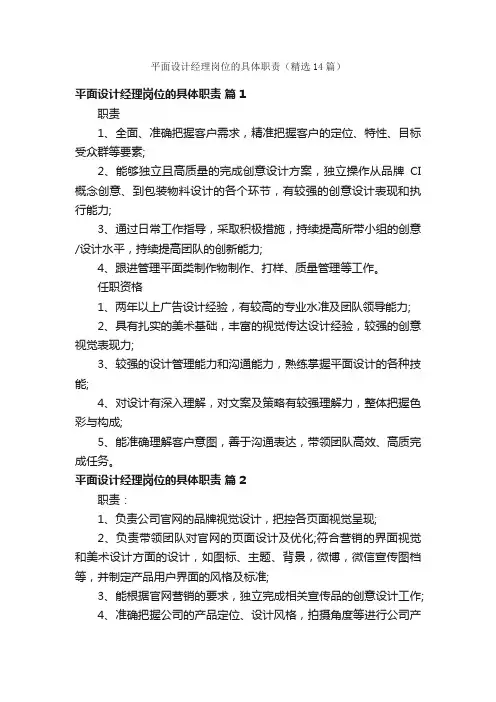 平面设计经理岗位的具体职责（精选14篇）

平面设计经理岗位的具体职责 篇1

职责

1、全面、准确把握客户需求，精准把握客户的定位、特性、目标受众群等要素;

2、能够独立且高质量的完成创意设计方案，独立操作从品牌 CI 概念创意、到包装物料设计的各个环节，有较强的创意设计表现和执行能力;

3、通过日常工作指导，采取积极措施，持续提高所带小组的创意/设计水平，持续提高团队的创新能力;

4、跟进管理平面类制作物制作、打样、质量管理等工作。

任职资格

1、两年以上广告设计经验，有较高的专业水准及团队领导能力;

2、具有扎实的美术基础，丰富的视觉传达设计经验，较强的创意视觉表现力;

3、较强的设计管理能力和沟通能力，熟练掌握平面设计的各种技能;

4、对设计有深入理解，对文案及策略有较强理解力，整体把握色彩与构成;

5、能准确理解客户意图，善于沟通表达，带领团队高效、高质完成任务。

平面设计经理岗位的具体职责 篇2

职责：

1、负责公司官网的品牌视觉设计，把控各页面视觉呈现;

2、负责带领团队对官网的页面设计及优化;符合营销的界面视觉和美术设计方面的设计，如图标、主题、背景，微博，微信宣传图档等，并制定产品用户界面的风格及标准;

3、能根据官网营销的要求，独立完成相关宣传品的创意设计工作;

4、准确把握公司的产品定位、设计风格，拍摄角度等进行公司产